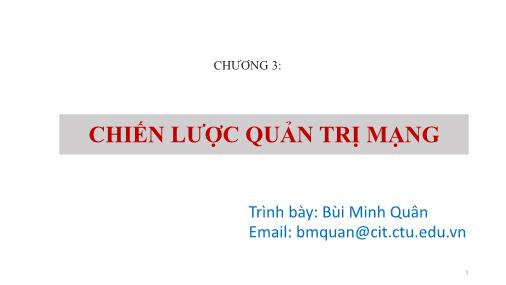 CHƯƠNG 3:

CHIẾN LƯỢC QUẢN TRỊ MẠNG

Trình bày: Bùi Minh Quân
Email: bmquan@cit.ctu.edu.vn

1